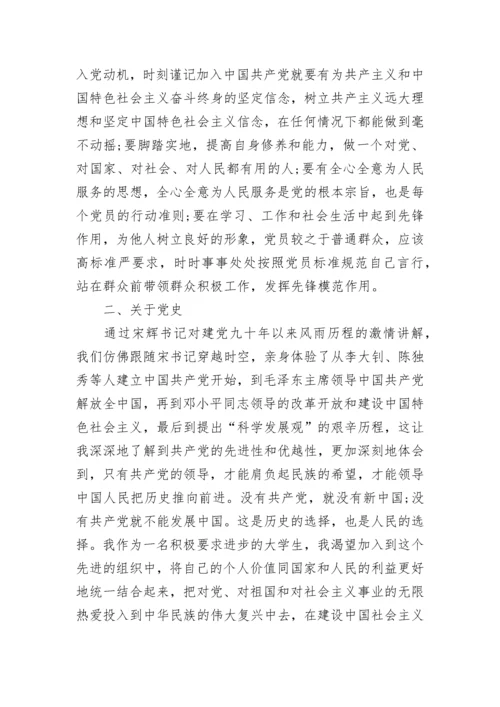 入党动机，时刻谨记加入中国共产党就要有为共产主义和中国特色社会主义奋斗终身的坚定信念，树立共产主义远大理想和坚定中国特色社会主义信念，在任何情况下都能做到毫不动摇;要脚踏实地，提高自身修养和能力，做一个对党、对国家、对社会、对人民都有用的人;要有全心全意为人民服务的思想，全心全意为人民服务是党的根本宗旨，也是每个党员的行动准则;要在学习、工作和社会生活中起到先锋作用，为他人树立良好的形象，党员较之于普通群众，应该高标准严要求，时时事事处处按照党员标准规范自己言行，站在群众前带领群众积极工作，发挥先锋模范作用。

二、关于党史

通过宋辉书记对建党九十年以来风雨历程的激情讲解，我们仿佛跟随宋书记穿越时空，亲身体验了从李大钊、陈独秀等人建立中国共产党开始，到毛泽东主席领导中国共产党解放全中国，再到邓小平同志领导的改革开放和建设中国特色社会主义，最后到提出“科学发展观”的艰辛历程，这让我深深地了解到共产党的先进性和优越性，更加深刻地体会到，只有共产党的领导，才能肩负起民族的希望，才能领导中国人民把历史推向前进。没有共产党，就没有新中国;没有共产党就不能发展中国。这是历史的选择，也是人民的选择。我作为一名积极要求进步的大学生，我渴望加入到这个先进的组织中，将自己的个人价值同国家和人民的利益更好地统一结合起来，把对党、对祖国和对社会主义事业的无限热爱投入到中华民族的伟大复兴中去，在建设中国社会主义